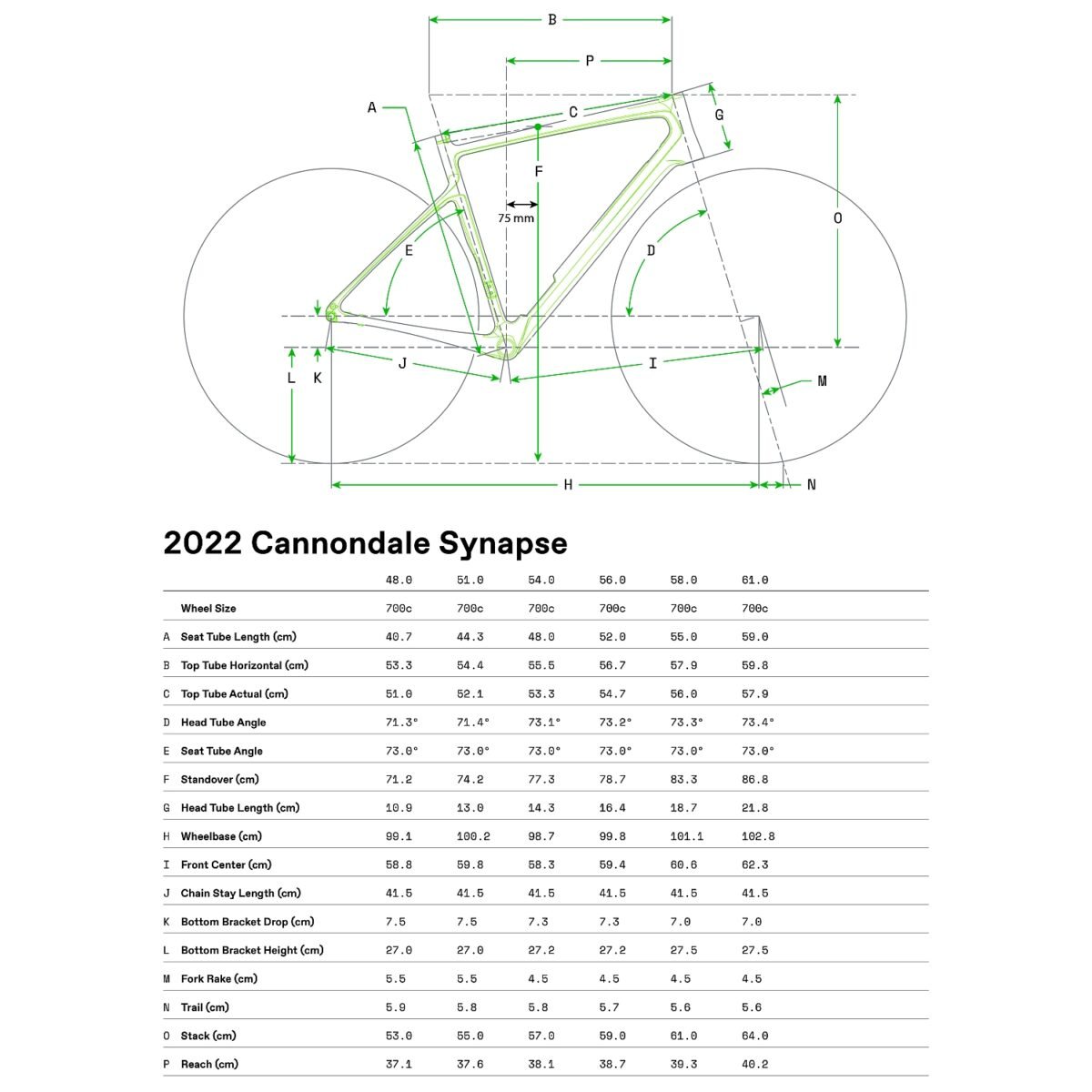 B
P
A
C
G
F
75 mm
O
E
D
L
K
J
I
M
H
N

2022 Cannondale Synapse

| | | 48.0 | 51.0 | 54.0 | 56.0 | 58.0 | 61.0 |
|---|---|---|---|---|---|---|---|
| | Wheel Size | 700c | 700c | 700c | 700c | 700c | 700c |
| A | Seat Tube Length (cm) | 40.7 | 44.3 | 48.0 | 52.0 | 55.0 | 59.0 |
| B | Top Tube Horizontal (cm) | 53.3 | 54.4 | 55.5 | 56.7 | 57.9 | 59.8 |
| C | Top Tube Actual (cm) | 51.0 | 52.1 | 53.3 | 54.7 | 56.0 | 57.9 |
| D | Head Tube Angle | 71.3° | 71.4° | 73.1° | 73.2° | 73.3° | 73.4° |
| E | Seat Tube Angle | 73.0° | 73.0° | 73.0° | 73.0° | 73.0° | 73.0° |
| F | Standover (cm) | 71.2 | 74.2 | 77.3 | 78.7 | 83.3 | 86.8 |
| G | Head Tube Length (cm) | 10.9 | 13.0 | 14.3 | 16.4 | 18.7 | 21.8 |
| H | Wheelbase (cm) | 99.1 | 100.2 | 98.7 | 99.8 | 101.1 | 102.8 |
| I | Front Center (cm) | 58.8 | 59.8 | 58.3 | 59.4 | 60.6 | 62.3 |
| J | Chain Stay Length (cm) | 41.5 | 41.5 | 41.5 | 41.5 | 41.5 | 41.5 |
| K | Bottom Bracket Drop (cm) | 7.5 | 7.5 | 7.3 | 7.3 | 7.0 | 7.0 |
| L | Bottom Bracket Height (cm) | 27.0 | 27.0 | 27.2 | 27.2 | 27.5 | 27.5 |
| M | Fork Rake (cm) | 5.5 | 5.5 | 4.5 | 4.5 | 4.5 | 4.5 |
| N | Trail (cm) | 5.9 | 5.8 | 5.8 | 5.7 | 5.6 | 5.6 |
| O | Stack (cm) | 53.0 | 55.0 | 57.0 | 59.0 | 61.0 | 64.0 |
| P | Reach (cm) | 37.1 | 37.6 | 38.1 | 38.7 | 39.3 | 40.2 |